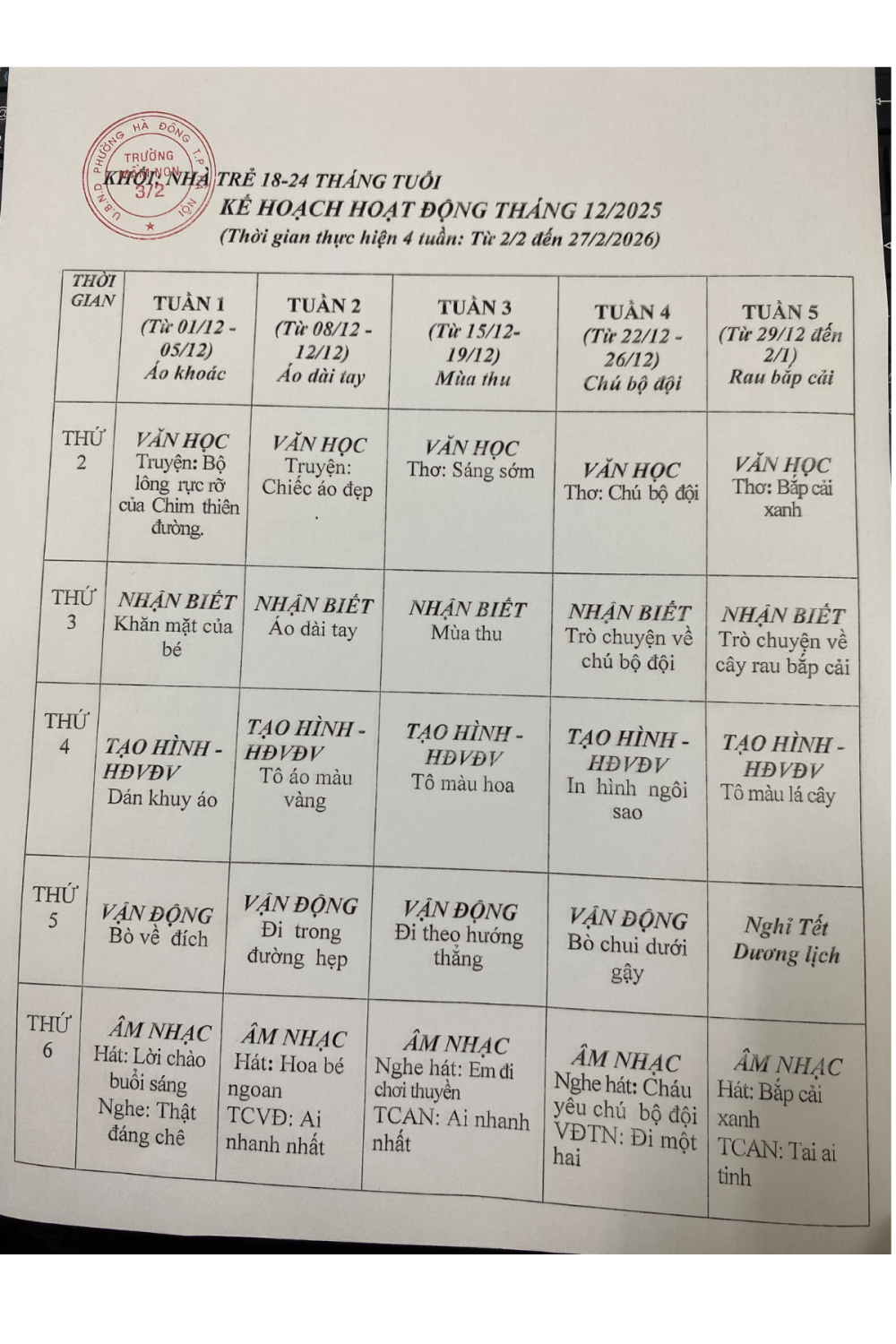 U.B.N.D PHƯỜNG HÀ ĐÔNG T.P HÀ NỘI TRƯỜNG MẦM NON 3/2

KHỐI: NHÀ TRẺ 18-24 THÁNG TUỔI
KẾ HOẠCH HOẠT ĐỘNG THÁNG 12/2025
(Thời gian thực hiện 4 tuần: Từ 2/2 đến 27/2/2026)

| THỜI GIAN | TUẦN 1 (Từ 01/12 - 05/12) Áo khoác | TUẦN 2 (Từ 08/12 - 12/12) Áo dài tay | TUẦN 3 (Từ 15/12- 19/12) Mùa thu | TUẦN 4 (Từ 22/12 - 26/12) Chú bộ đội | TUẦN 5 (Từ 29/12 đến 2/1) Rau bắp cải |
|---|---|---|---|---|---|
| THỨ 2 | VĂN HỌC Truyện: Bộ lông rực rỡ của Chim thiên đường. | VĂN HỌC Truyện: Chiếc áo đẹp . | VĂN HỌC Thơ: Sáng sớm | VĂN HỌC Thơ: Chú bộ đội | VĂN HỌC Thơ: Bắp cải xanh |
| THỨ 3 | NHẬN BIẾT Khăn mặt của bé | NHẬN BIẾT Áo dài tay | NHẬN BIẾT Mùa thu | NHẬN BIẾT Trò chuyện về chú bộ đội | NHẬN BIẾT Trò chuyện về cây rau bắp cải |
| THỨ 4 | TẠO HÌNH - HĐVĐV Dán khuy áo | TẠO HÌNH - HĐVĐV Tô áo màu vàng | TẠO HÌNH - HĐVĐV Tô màu hoa | TẠO HÌNH - HĐVĐV In hình ngôi sao | TẠO HÌNH - HĐVĐV Tô màu lá cây |
| THỨ 5 | VẬN ĐỘNG Bò về đích | VẬN ĐỘNG Đi trong đường hẹp | VẬN ĐỘNG Đi theo hướng thẳng | VẬN ĐỘNG Bò chui dưới gậy | Nghỉ Tết Dương lịch |
| THỨ 6 | ÂM NHẠC Hát: Lời chào buổi sáng Nghe: Thật đáng chê | ÂM NHẠC Hát: Hoa bé ngoan TCVĐ: Ai nhanh nhất | ÂM NHẠC Nghe hát: Em đi chơi thuyền TCAN: Ai nhanh nhất | ÂM NHẠC Nghe hát: Cháu yêu chú bộ đội VĐTN: Đi một hai | ÂM NHẠC Hát: Bắp cải xanh TCAN: Tai ai tinh |